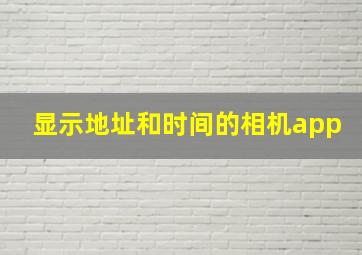 显示地址和时间的相机app